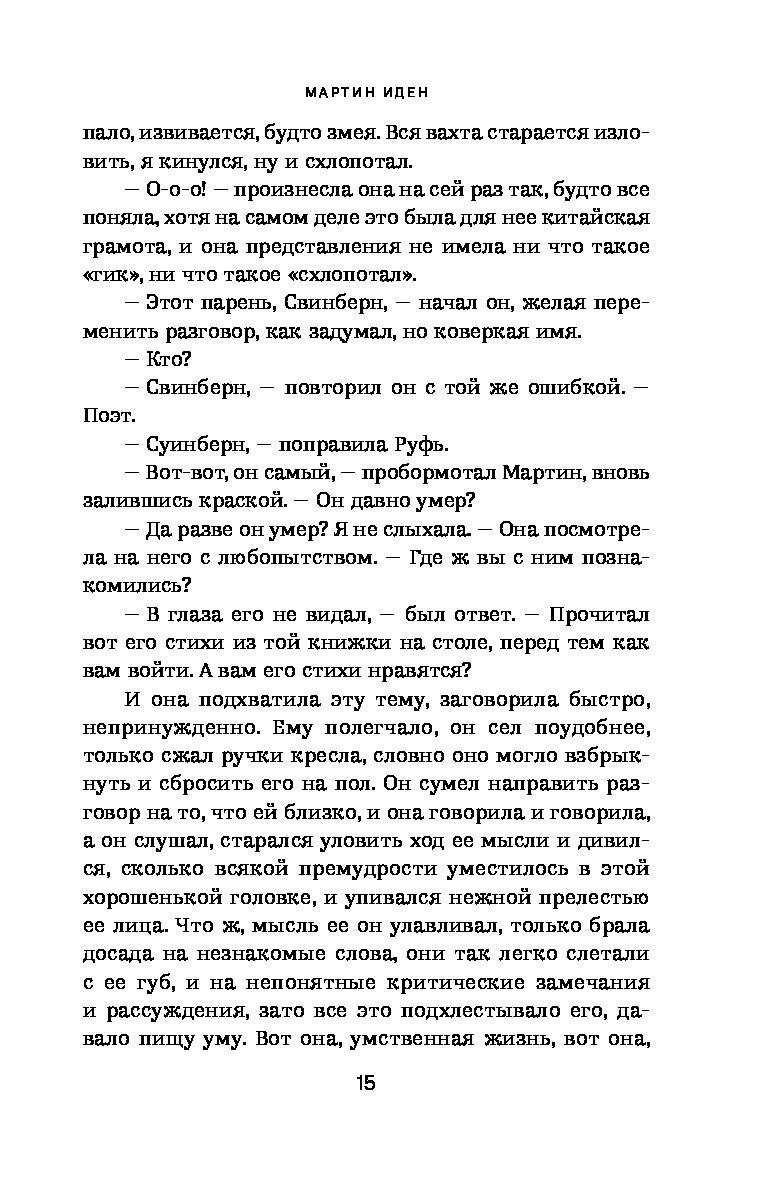 МАРТИН ИДЕН

пало, извивается, будто змея. Вся вахта старается изловить, я кинулся, ну и схлопотал.

— О-о-о! — произнесла она на сей раз так, будто все поняла, хотя на самом деле это была для нее китайская грамота, и она представления не имела ни что такое «гик», ни что такое «схлопотал».

— Этот парень, Свинберн, — начал он, желая переменить разговор, как задумал, но коверкая имя.

— Кто?

— Свинберн, — повторил он с той же ошибкой. — Поэт.

— Суинберн, — поправила Руфь.

— Вот-вот, он самый, — пробормотал Мартин, вновь залившись краской. — Он давно умер?

— Да разве он умер? Я не слыхала. — Она посмотрела на него с любопытством. — Где ж вы с ним познакомились?

— В глаза его не видал, — был ответ. — Прочитал вот его стихи из той книжки на столе, перед тем как вам войти. А вам его стихи нравятся?

И она подхватила эту тему, заговорила быстро, непринужденно. Ему полегчало, он сел поудобнее, только сжал ручки кресла, словно оно могло взбрыкнуть и сбросить его на пол. Он сумел направить разговор на то, что ей близко, и она говорила и говорила, а он слушал, старался уловить ход ее мысли и дивился, сколько всякой премудрости уместилось в этой хорошенькой головке, и упивался нежной прелестью ее лица. Что ж, мысль ее он улавливал, только брала досада на незнакомые слова, они так легко слетали с ее губ, и на непонятные критические замечания и рассуждения, зато все это подхлестывало его, давало пищу уму. Вот она, умственная жизнь, вот она,

15